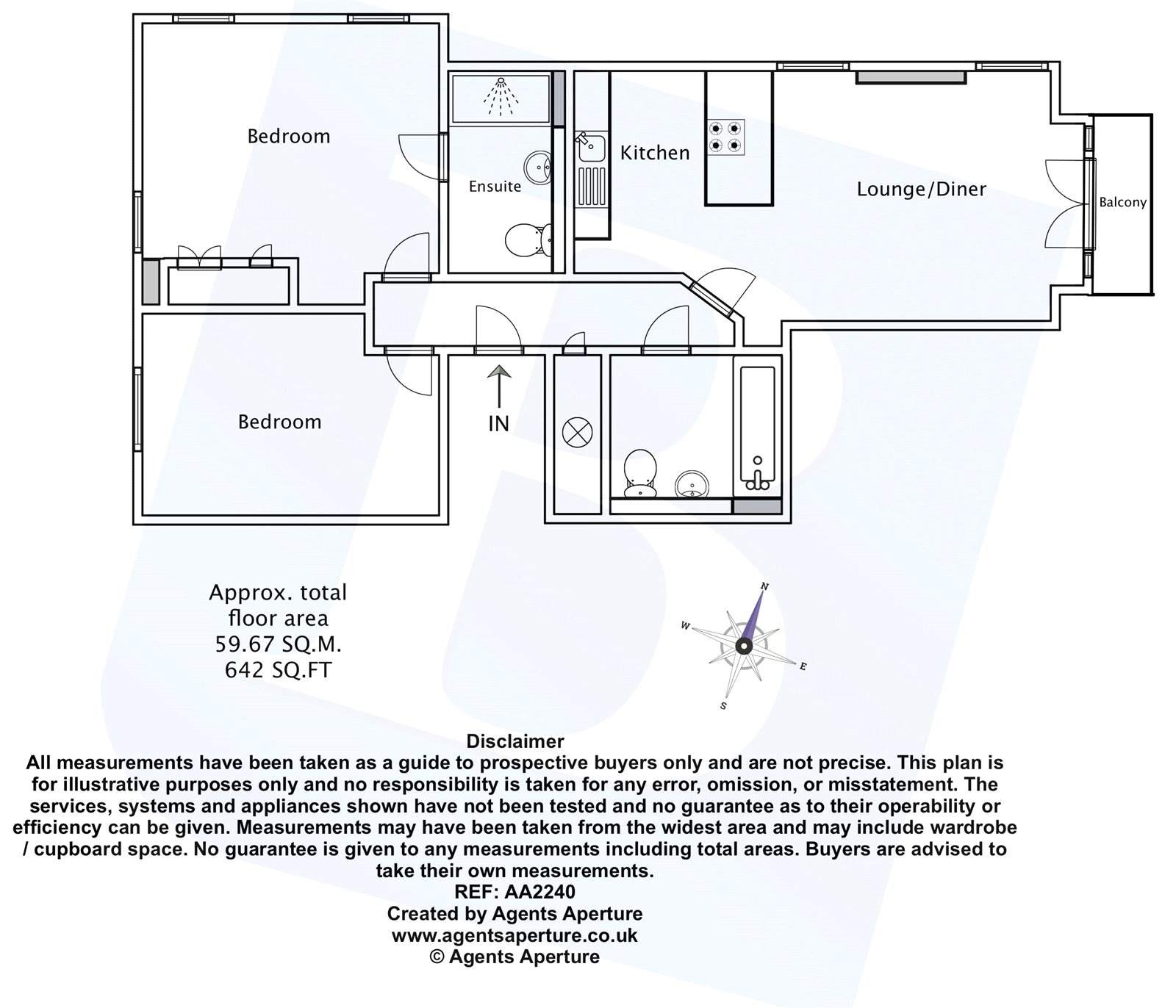 Bedroom

Ensuite

Kitchen

Lounge/Diner

Balcony

Bedroom

IN

Approx. total floor area
59.67 SQ.M.
642 SQ.FT

N
W
E
S

Disclaimer
All measurements have been taken as a guide to prospective buyers only and are not precise. This plan is for illustrative purposes only and no responsibility is taken for any error, omission, or misstatement. The services, systems and appliances shown have not been tested and no guarantee as to their operability or efficiency can be given. Measurements may have been taken from the widest area and may include wardrobe / cupboard space. No guarantee is given to any measurements including total areas. Buyers are advised to take their own measurements.
REF: AA2240
Created by Agents Aperture
www.agentsaperture.co.uk
© Agents Aperture